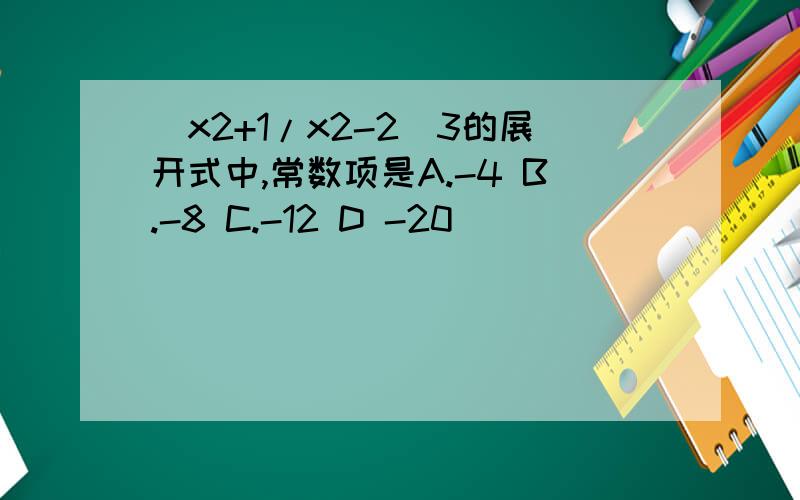 (x2+1/x2-2)3的展开式中,常数项是A.-4 B.-8 C.-12 D -20